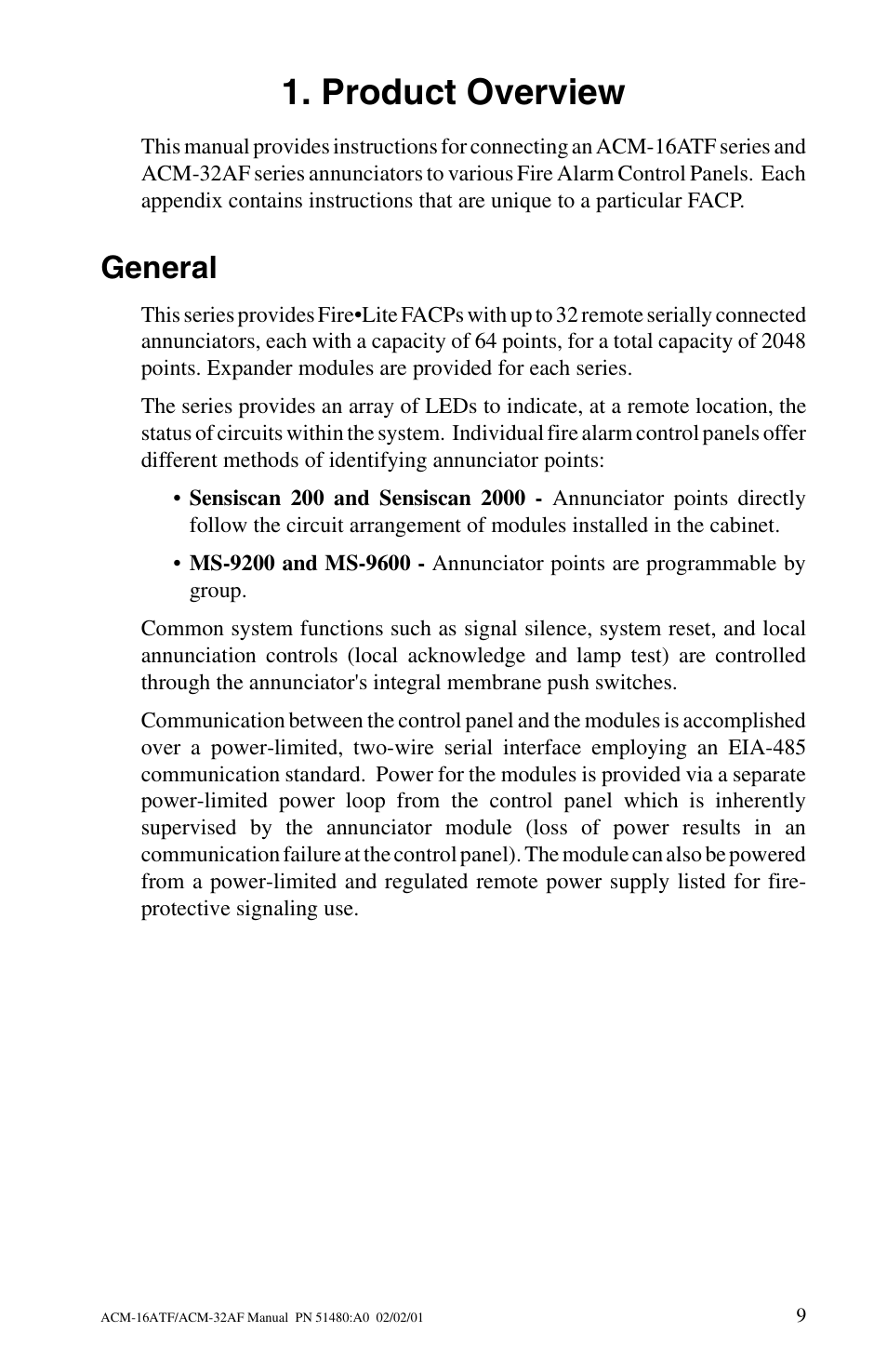 1. Product Overview

This manual provides instructions for connecting an ACM-16ATF series and ACM-32AF series annunciators to various Fire Alarm Control Panels. Each appendix contains instructions that are unique to a particular FACP.

General

This series provides Fire•Lite FACPs with up to 32 remote serially connected annunciators, each with a capacity of 64 points, for a total capacity of 2048 points. Expander modules are provided for each series.

The series provides an array of LEDs to indicate, at a remote location, the status of circuits within the system. Individual fire alarm control panels offer different methods of identifying annunciator points:

• Sensiscan 200 and Sensiscan 2000 - Annunciator points directly follow the circuit arrangement of modules installed in the cabinet.

• MS-9200 and MS-9600 - Annunciator points are programmable by group.

Common system functions such as signal silence, system reset, and local annunciation controls (local acknowledge and lamp test) are controlled through the annunciator's integral membrane push switches.

Communication between the control panel and the modules is accomplished over a power-limited, two-wire serial interface employing an EIA-485 communication standard. Power for the modules is provided via a separate power-limited power loop from the control panel which is inherently supervised by the annunciator module (loss of power results in an communication failure at the control panel). The module can also be powered from a power-limited and regulated remote power supply listed for fire-protective signaling use.

ACM-16ATF/ACM-32AF Manual PN 51480:A0 02/02/01

9